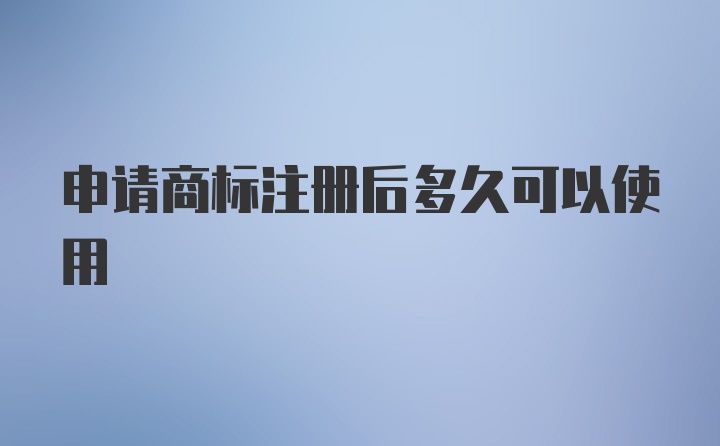 申请商标注册后多久可以使用